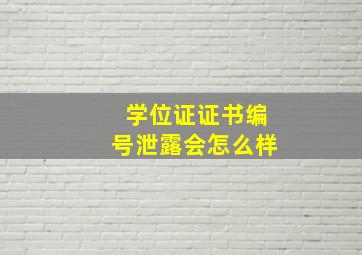 学位证证书编号泄露会怎么样